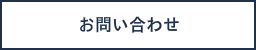 お問い合わせ